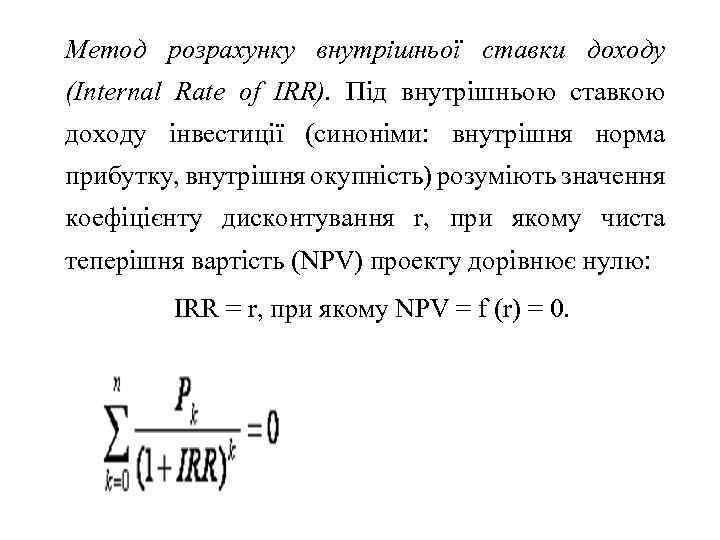 Метод розрахунку внутрішньої ставки доходу (Internal Rate of IRR). Під внутрішньою ставкою доходу інвестиції (синоніми: внутрішня норма прибутку, внутрішня окупність) розуміють значення коефіцієнту дисконтування r, при якому чиста теперішня вартість (NPV) проекту дорівнює нулю:

IRR = r, при якому NPV = f (r) = 0.

$\sum_{k=0}^{n} \frac{P_k}{(1+IRR)^k} = 0$